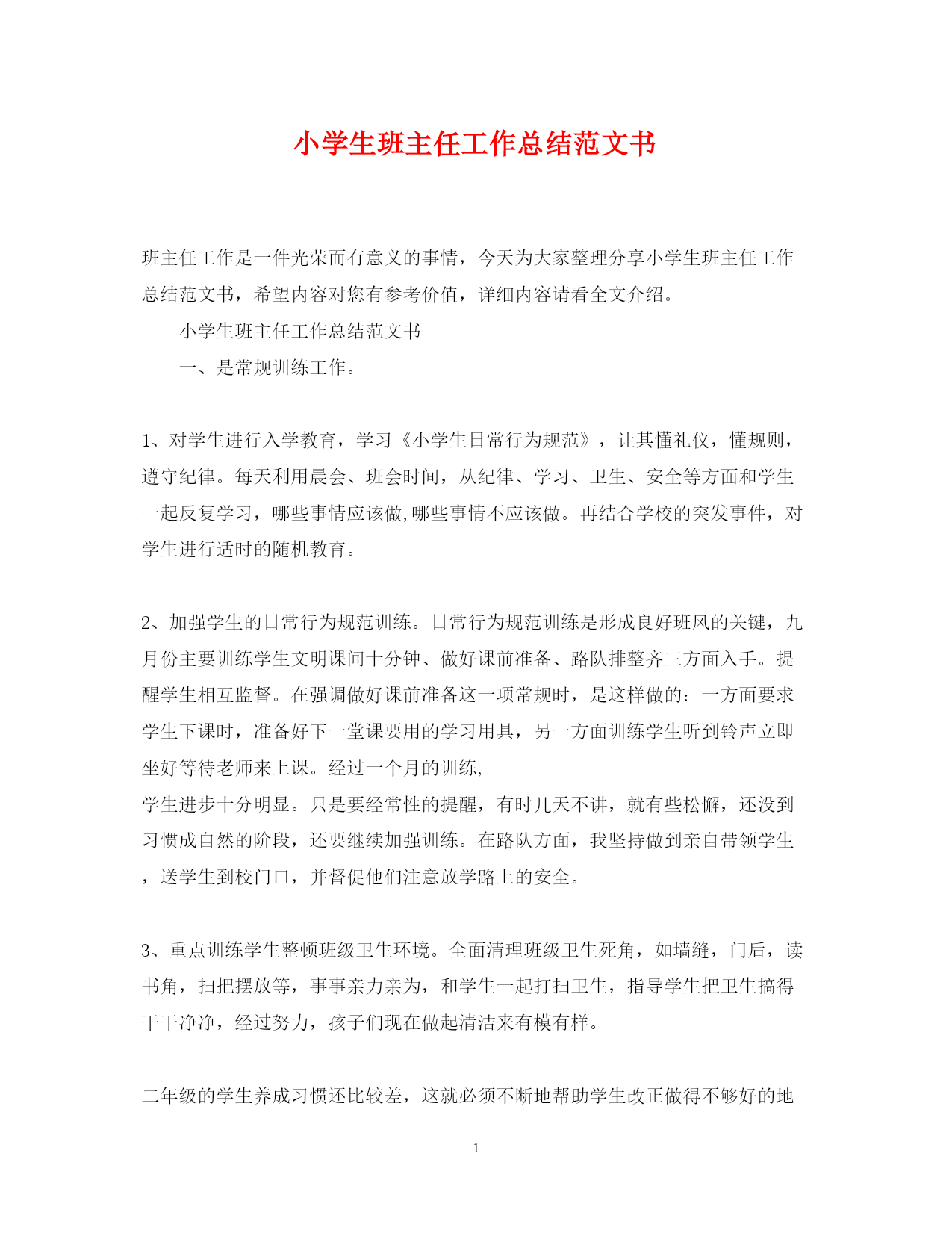 小学生班主任工作总结范文书

班主任工作是一件光荣而有意义的事情，今天为大家整理分享小学生班主任工作总结范文书，希望内容对您有参考价值，详细内容请看全文介绍。

小学生班主任工作总结范文书

一、是常规训练工作。

1、对学生进行入学教育，学习《小学生日常行为规范》，让其懂礼仪，懂规则，遵守纪律。每天利用晨会、班会时间，从纪律、学习、卫生、安全等方面和学生一起反复学习，哪些事情应该做,哪些事情不应该做。再结合学校的突发事件，对学生进行适时的随机教育。

2、加强学生的日常行为规范训练。日常行为规范训练是形成良好班风的关键，九月份主要训练学生文明课间十分钟、做好课前准备、路队排整齐三方面入手。提醒学生相互监督。在强调做好课前准备这一项常规时，是这样做的：一方面要求学生下课时，准备好下一堂课要用的学习用具，另一方面训练学生听到铃声立即坐好等待老师来上课。经过一个月的训练,

学生进步十分明显。只是要经常性的提醒，有时几天不讲，就有些松懈，还没到习惯成自然的阶段，还要继续加强训练。在路队方面，我坚持做到亲自带领学生，送学生到校门口，并督促他们注意放学路上的安全。

3、重点训练学生整顿班级卫生环境。全面清理班级卫生死角，如墙缝，门后，读书角，扫把摆放等，事事亲力亲为，和学生一起打扫卫生，指导学生把卫生搞得干干净净，经过努力，孩子们现在做起清洁来有模有样。

二年级的学生养成习惯还比较差，这就必须不断地帮助学生改正做得不够好的地

1